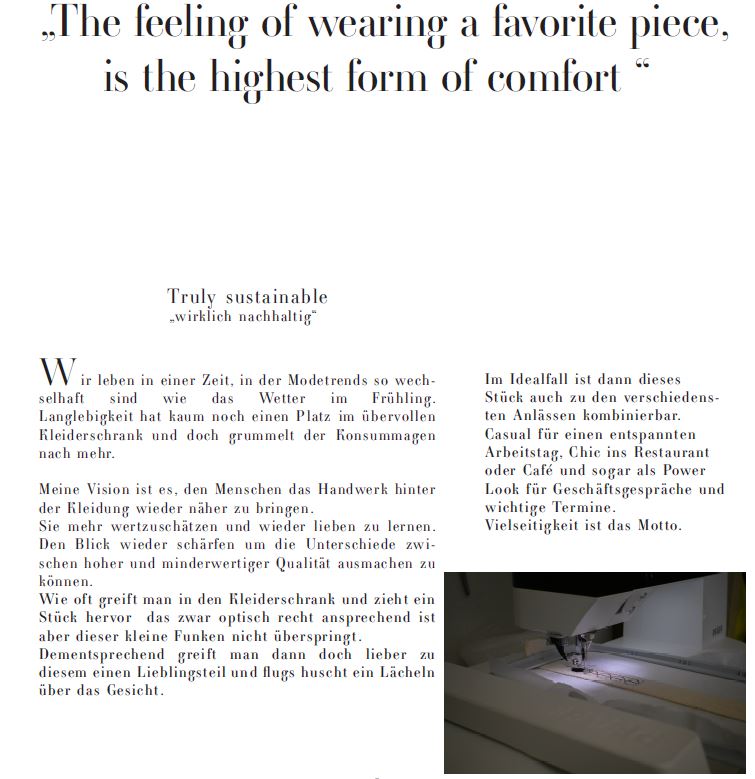 „The feeling of wearing a favorite piece, is the highest form of comfort “

Truly sustainable
„wirklich nachhaltig“

Wir leben in einer Zeit, in der Modetrends so wechselhaft sind wie das Wetter im Frühling. Langlebigkeit hat kaum noch einen Platz im übervollen Kleiderschrank und doch grummelt der Konsummagen nach mehr.

Meine Vision ist es, den Menschen das Handwerk hinter der Kleidung wieder näher zu bringen.
Sie mehr wertzuschätzen und wieder lieben zu lernen. Den Blick wieder schärfen um die Unterschiede zwischen hoher und minderwertiger Qualität ausmachen zu können.
Wie oft greift man in den Kleiderschrank und zieht ein Stück hervor das zwar optisch recht ansprechend ist aber dieser kleine Funken nicht überspringt.
Dementsprechend greift man dann doch lieber zu diesem einen Lieblingsteil und flugs huscht ein Lächeln über das Gesicht.

Im Idealfall ist dann dieses Stück auch zu den verschiedensten Anlässen kombinierbar.
Casual für einen entspannten Arbeitstag, Chic ins Restaurant oder Café und sogar als Power Look für Geschäftsgespräche und wichtige Termine.
Vielseitigkeit ist das Motto.